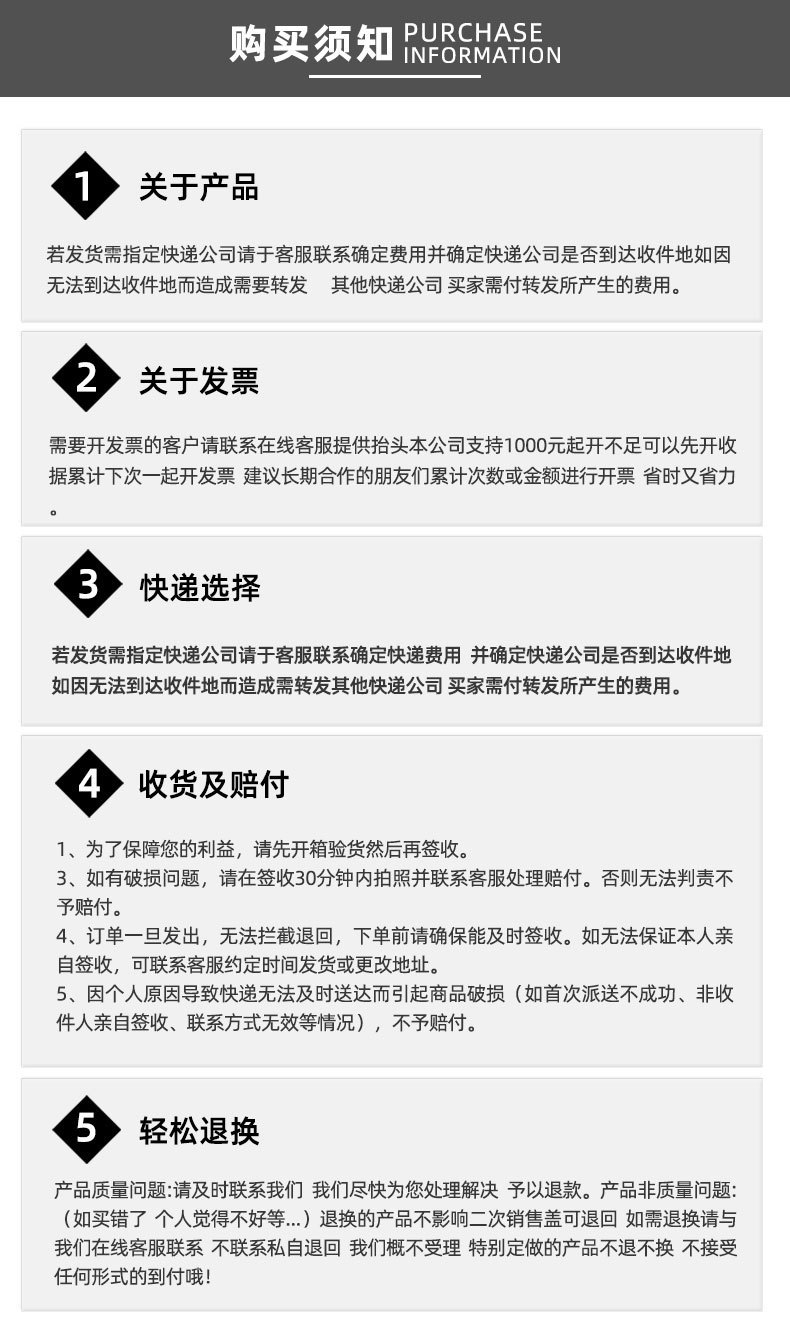 购买须知 PURCHASE INFORMATION

1 关于产品

若发货需指定快递公司请于客服联系确定费用并确定快递公司是否到达收件地如因无法到达收件地而造成需要转发　其他快递公司 买家需付转发所产生的费用。

2 关于发票

需要开发票的客户请联系在线客服提供抬头本公司支持1000元起开不足可以先开收据累计下次一起开发票 建议长期合作的朋友们累计次数或金额进行开票 省时又省力。

3 快递选择

若发货需指定快递公司请于客服联系确定快递费用 并确定快递公司是否到达收件地如因无法到达收件地而造成需转发其他快递公司 买家需付转发所产生的费用。

4 收货及赔付

1、为了保障您的利益，请先开箱验货然后再签收。
3、如有破损问题，请在签收30分钟内拍照并联系客服处理赔付。否则无法判责不予赔付。
4、订单一旦发出，无法拦截退回，下单前请确保能及时签收。如无法保证本人亲自签收，可联系客服约定时间发货或更改地址。
5、因个人原因导致快递无法及时送达而引起商品破损（如首次派送不成功、非收件人亲自签收、联系方式无效等情况），不予赔付。

5 轻松退换

产品质量问题:请及时联系我们 我们尽快为您处理解决 予以退款。产品非质量问题:（如买错了 个人觉得不好等...）退换的产品不影响二次销售盖可退回 如需退换请与我们在线客服联系 不联系私自退回 我们概不受理 特别定做的产品不退不换 不接受任何形式的到付哦！